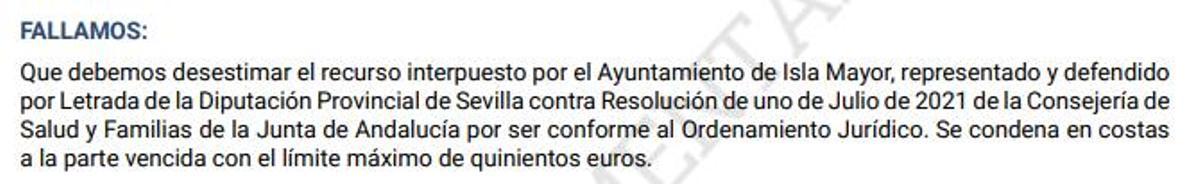 FALLAMOS:

Que debemos desestimar el recurso interpuesto por el Ayuntamiento de Isla Mayor, representado y defendido por Letrada de la Diputación Provincial de Sevilla contra Resolución de uno de Julio de 2021 de la Consejería de Salud y Familias de la Junta de Andalucía por ser conforme al Ordenamiento Jurídico. Se condena en costas a la parte vencida con el límite máximo de quinientos euros.